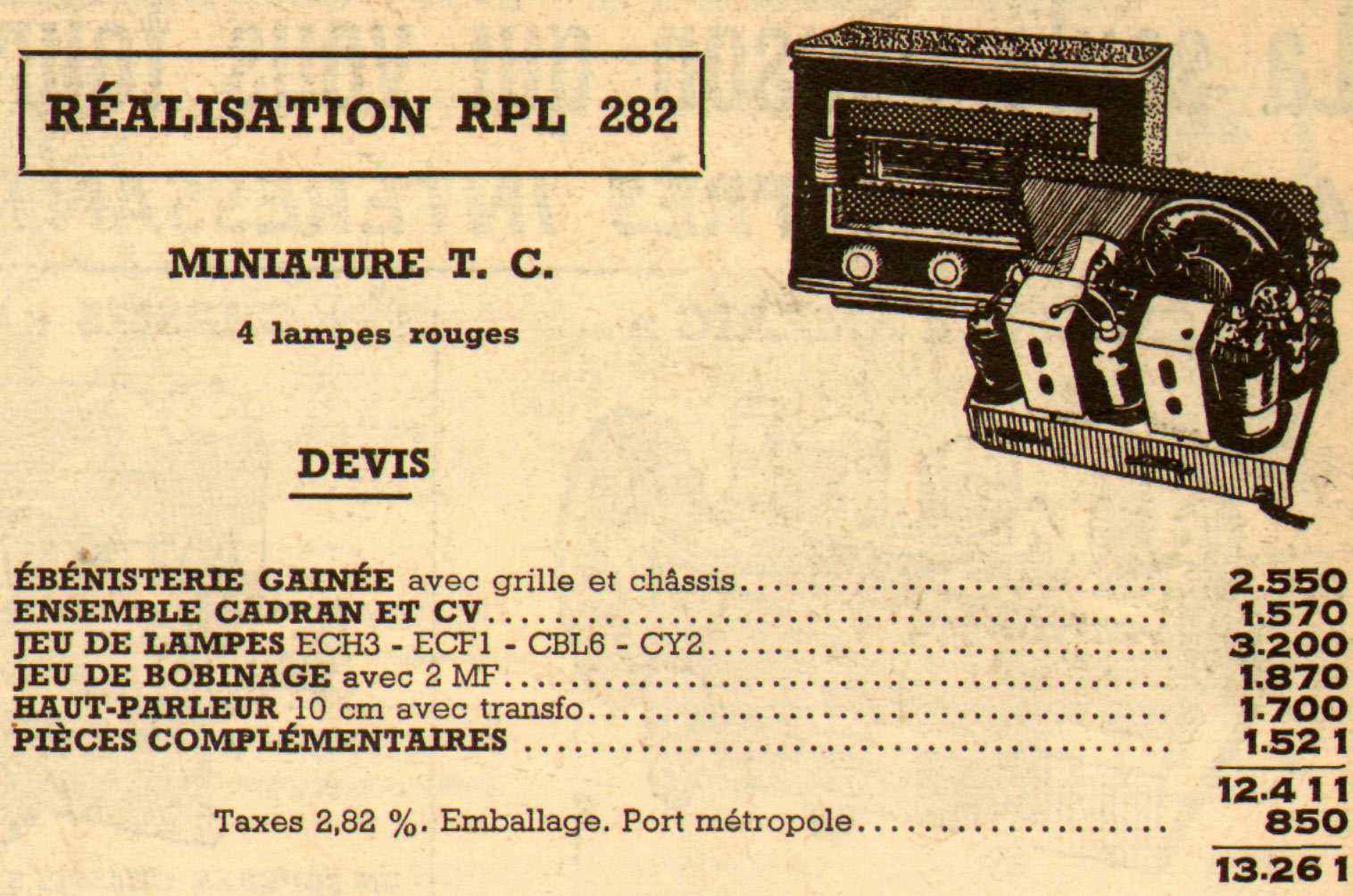 RÉALISATION RPL 282

MINIATURE T. C.

4 lampes rouges

DEVIS

ÉBÉNISTERIE GAINÉE avec grille et châssis 2.550
ENSEMBLE CADRAN ET CV 1.570
JEU DE LAMPES ECH3 - ECF1 - CBL6 - CY2 3.200
JEU DE BOBINAGE avec 2 MF 1.870
HAUT-PARLEUR 10 cm avec transfo 1.700
PIÈCES COMPLÉMENTAIRES 1.521

12.411

Taxes 2,82 %. Emballage. Port métropole 850

13.261